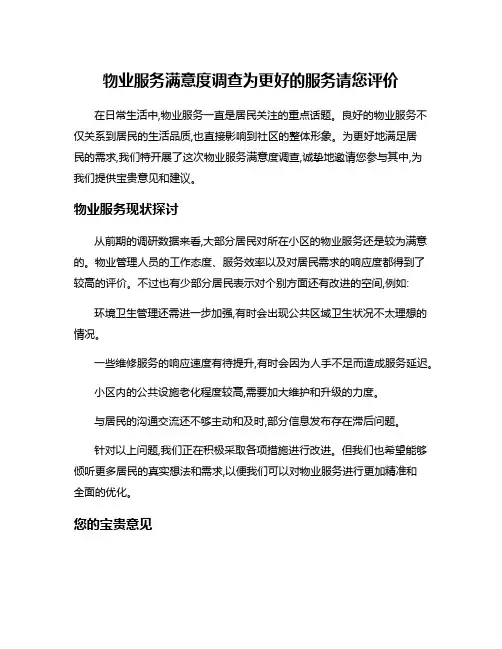 物业服务满意度调查为更好的服务请您评价

在日常生活中,物业服务一直是居民关注的重点话题。良好的物业服务不仅关系到居民的生活品质,也直接影响到社区的整体形象。为更好地满足居民的需求,我们特开展了这次物业服务满意度调查,诚挚地邀请您参与其中,为我们提供宝贵意见和建议。

物业服务现状探讨

从前期的调研数据来看,大部分居民对所在小区的物业服务还是较为满意的。物业管理人员的工作态度、服务效率以及对居民需求的响应度都得到了较高的评价。不过也有少部分居民表示对个别方面还有改进的空间,例如:

环境卫生管理还需进一步加强,有时会出现公共区域卫生状况不太理想的情况。

一些维修服务的响应速度有待提升,有时会因为人手不足而造成服务延迟。

小区内的公共设施老化程度较高,需要加大维护和升级的力度。

与居民的沟通交流还不够主动和及时,部分信息发布存在滞后问题。

针对以上问题,我们正在积极采取各项措施进行改进。但我们也希望能够倾听更多居民的真实想法和需求,以便我们可以对物业服务进行更加精准和全面的优化。

您的宝贵意见